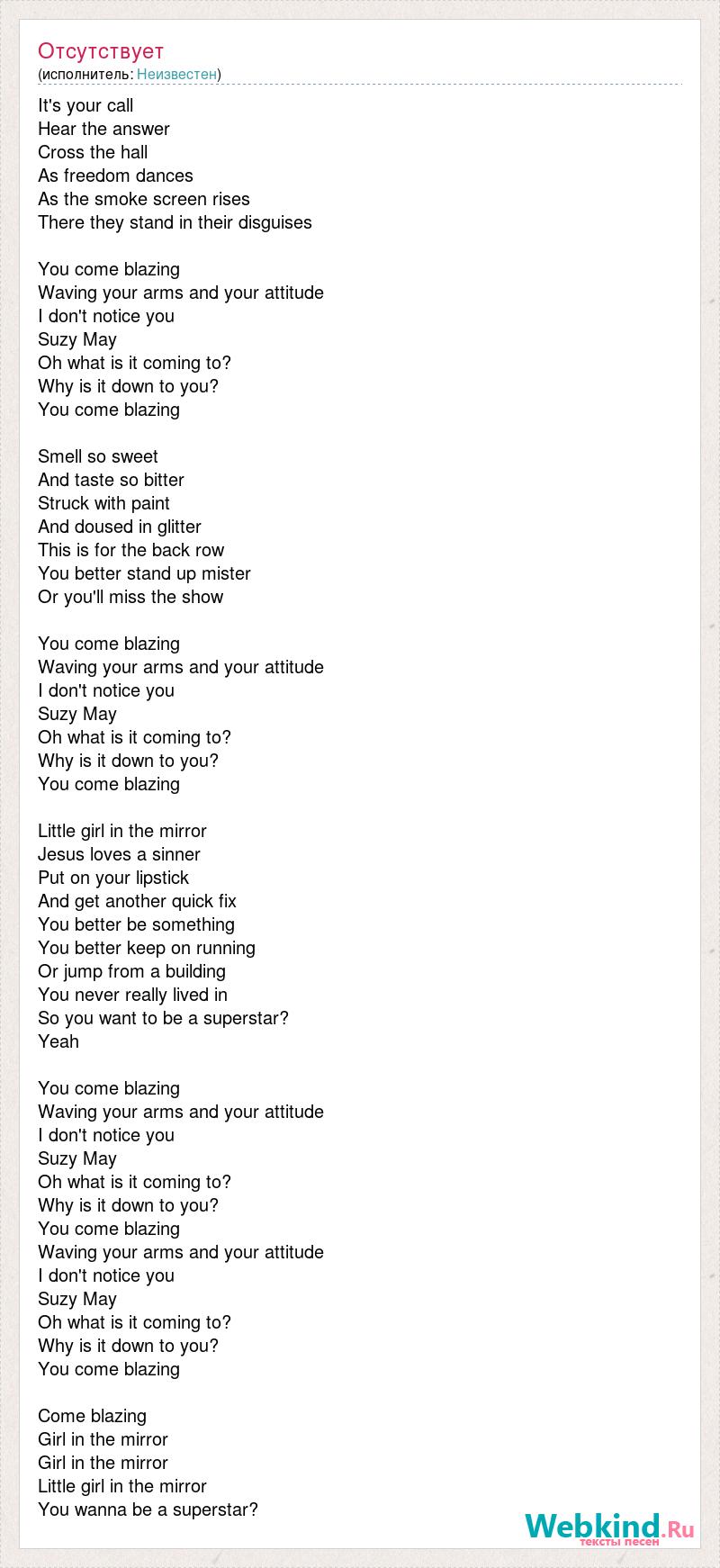 Отсутствует
(исполнитель: Неизвестен)

It's your call
Hear the answer
Cross the hall
As freedom dances
As the smoke screen rises
There they stand in their disguises

You come blazing
Waving your arms and your attitude
I don't notice you
Suzy May
Oh what is it coming to?
Why is it down to you?
You come blazing

Smell so sweet
And taste so bitter
Struck with paint
And doused in glitter
This is for the back row
You better stand up mister
Or you'll miss the show

You come blazing
Waving your arms and your attitude
I don't notice you
Suzy May
Oh what is it coming to?
Why is it down to you?
You come blazing

Little girl in the mirror
Jesus loves a sinner
Put on your lipstick
And get another quick fix
You better be something
You better keep on running
Or jump from a building
You never really lived in
So you want to be a superstar?
Yeah

You come blazing
Waving your arms and your attitude
I don't notice you
Suzy May
Oh what is it coming to?
Why is it down to you?
You come blazing
Waving your arms and your attitude
I don't notice you
Suzy May
Oh what is it coming to?
Why is it down to you?
You come blazing

Come blazing
Girl in the mirror
Girl in the mirror
Little girl in the mirror
You wanna be a superstar?

Webkind.Ru
тексты песен